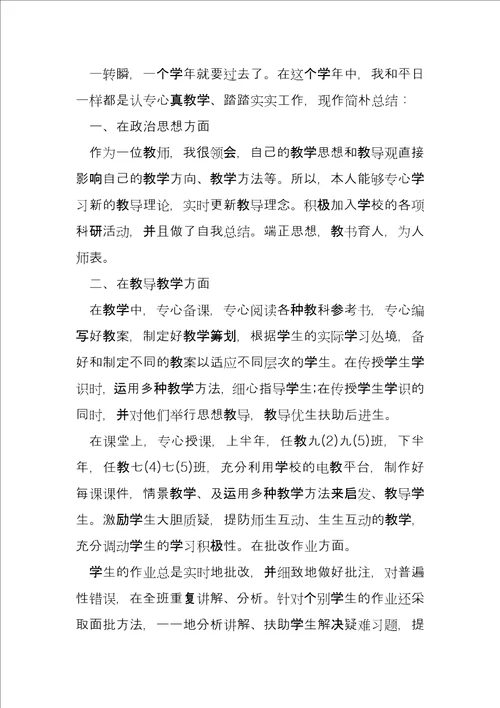 一转瞬，一个学年就要过去了。在这个学年中，我和平日一样都是认专心真教学、踏踏实实工作，现作简朴总结：

一、在政治思想方面

作为一位教师，我很领会，自己的教学思想和教导观直接影响自己的教学方向、教学方法等。所以，本人能够专心学习新的教导理论，实时更新教导理念。积极加入学校的各项科研活动，并且做了自我总结。端正思想，教书育人，为人师表。

二、在教导教学方面

在教学中，专心备课，专心阅读各种教科参考书，专心编写好教案，制定好教学筹划，根据学生的实际学习处境，备好和制定不同的教案以适应不同层次的学生。在传授学生学识时，运用多种教学方法，细心指导学生;在传授学生学识的同时，并对他们举行思想教导，教导优生扶助后进生。

在课堂上，专心授课，上半年，任教九(2)九(5)班，下半年，任教七(4)七(5)班，充分利用学校的电教平台，制作好每课课件，情景教学、及运用多种教学方法来启发、教导学生。激励学生大胆质疑，提防师生互动、生生互动的教学，充分调动学生的学习积极性。在批改作业方面。

学生的作业总是实时地批改，并细致地做好批注，对普遍性错误，在全班重复讲解、分析。针对个别学生的作业还采取面批方法，一一地分析讲解、扶助学生解决疑难习题，提